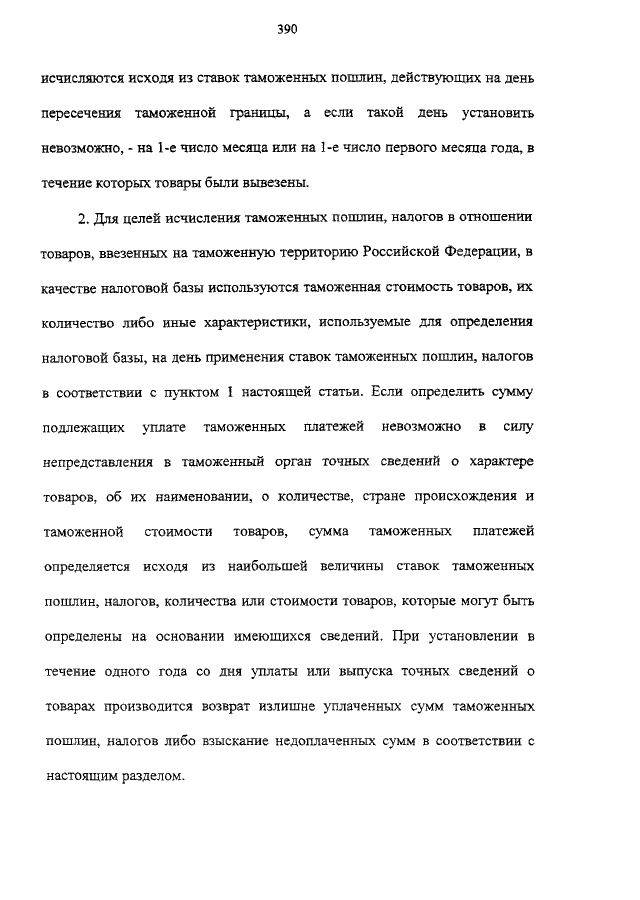 390

исчисляются исходя из ставок таможенных пошлин, действующих на день пересечения таможенной границы, а если такой день установить невозможно, - на 1-е число месяца или на 1-е число первого месяца года, в течение которых товары были вывезены.

2. Для целей исчисления таможенных пошлин, налогов в отношении товаров, ввезенных на таможенную территорию Российской Федерации, в качестве налоговой базы используются таможенная стоимость товаров, их количество либо иные характеристики, используемые для определения налоговой базы, на день применения ставок таможенных пошлин, налогов в соответствии с пунктом 1 настоящей статьи. Если определить сумму подлежащих уплате таможенных платежей невозможно в силу непредставления в таможенный орган точных сведений о характере товаров, об их наименовании, о количестве, стране происхождения и таможенной стоимости товаров, сумма таможенных платежей определяется исходя из наибольшей величины ставок таможенных пошлин, налогов, количества или стоимости товаров, которые могут быть определены на основании имеющихся сведений. При установлении в течение одного года со дня уплаты или выпуска точных сведений о товарах производится возврат излишне уплаченных сумм таможенных пошлин, налогов либо взыскание недоплаченных сумм в соответствии с настоящим разделом.